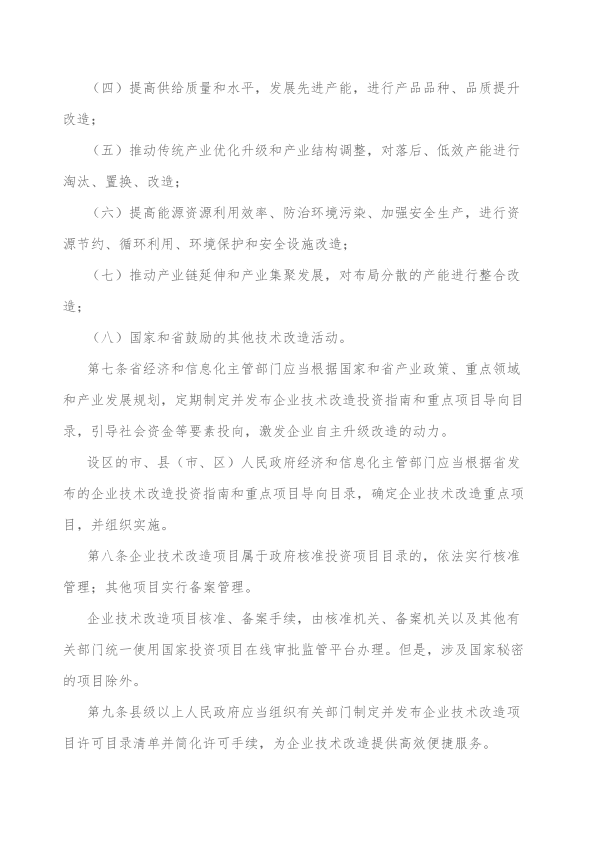 （四）提高供给质量和水平，发展先进产能，进行产品品种、品质提升改造；

（五）推动传统产业优化升级和产业结构调整，对落后、低效产能进行淘汰、置换、改造；

（六）提高能源资源利用效率、防治环境污染、加强安全生产，进行资源节约、循环利用、环境保护和安全设施改造；

（七）推动产业链延伸和产业集聚发展，对布局分散的产能进行整合改造；

（八）国家和省鼓励的其他技术改造活动。

第七条省经济和信息化主管部门应当根据国家和省产业政策、重点领域和产业发展规划，定期制定并发布企业技术改造投资指南和重点项目导向目录，引导社会资金等要素投向，激发企业自主升级改造的动力。

设区的市、县（市、区）人民政府经济和信息化主管部门应当根据省发布的企业技术改造投资指南和重点项目导向目录，确定企业技术改造重点项目，并组织实施。

第八条企业技术改造项目属于政府核准投资项目目录的，依法实行核准管理；其他项目实行备案管理。

企业技术改造项目核准、备案手续，由核准机关、备案机关以及其他有关部门统一使用国家投资项目在线审批监管平台办理。但是，涉及国家秘密的项目除外。

第九条县级以上人民政府应当组织有关部门制定并发布企业技术改造项目许可目录清单并简化许可手续，为企业技术改造提供高效便捷服务。